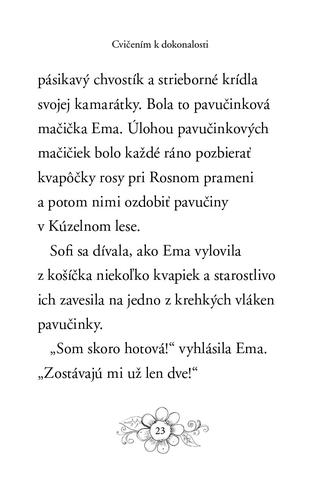 Cvičením k dokonalosti

pásikavý chvostík a strieborné krídla svojej kamarátky. Bola to pavučinková mačička Ema. Úlohou pavučinkových mačičiek bolo každé ráno pozbierať kvapôčky rosy pri Rosnom prameni a potom nimi ozdobiť pavučiny v Kúzelnom lese.

Sofi sa dívala, ako Ema vylovila z košíčka niekoľko kvapiek a starostlivo ich zavesila na jedno z krehkých vláken pavučinky.

„Som skoro hotová!“ vyhlásila Ema. „Zostávajú mi už len dve!“

23